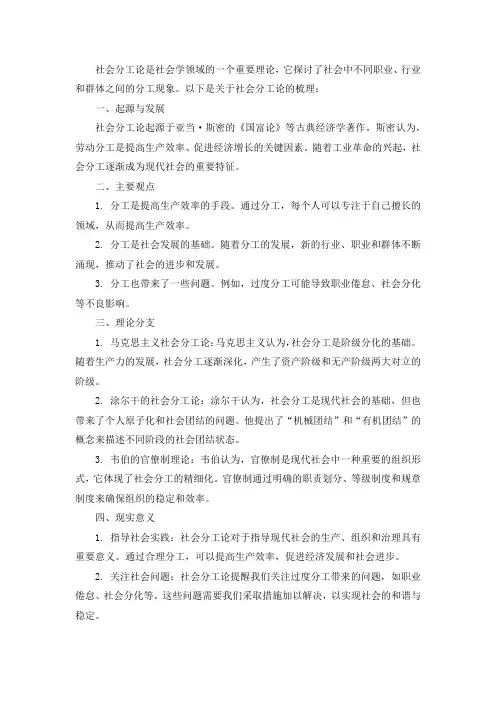 社会分工论是社会学领域的一个重要理论，它探讨了社会中不同职业、行业和群体之间的分工现象。以下是关于社会分工论的梳理：

一、起源与发展

社会分工论起源于亚当·斯密的《国富论》等古典经济学著作。斯密认为，劳动分工是提高生产效率、促进经济增长的关键因素。随着工业革命的兴起，社会分工逐渐成为现代社会的重要特征。

二、主要观点

1. 分工是提高生产效率的手段。通过分工，每个人可以专注于自己擅长的领域，从而提高生产效率。

2. 分工是社会发展的基础。随着分工的发展，新的行业、职业和群体不断涌现，推动了社会的进步和发展。

3. 分工也带来了一些问题。例如，过度分工可能导致职业倦怠、社会分化等不良影响。

三、理论分支

1. 马克思主义社会分工论：马克思主义认为，社会分工是阶级分化的基础。随着生产力的发展，社会分工逐渐深化，产生了资产阶级和无产阶级两大对立的阶级。

2. 涂尔干的社会分工论：涂尔干认为，社会分工是现代社会的基础，但也带来了个人原子化和社会团结的问题。他提出了“机械团结”和“有机团结”的概念来描述不同阶段的社会团结状态。

3. 韦伯的官僚制理论：韦伯认为，官僚制是现代社会中一种重要的组织形式，它体现了社会分工的精细化。官僚制通过明确的职责划分、等级制度和规章制度来确保组织的稳定和效率。

四、现实意义

1. 指导社会实践：社会分工论对于指导现代社会的生产、组织和治理具有重要意义。通过合理分工，可以提高生产效率，促进经济发展和社会进步。

2. 关注社会问题：社会分工论提醒我们关注过度分工带来的问题，如职业倦怠、社会分化等。这些问题需要我们采取措施加以解决，以实现社会的和谐与稳定。